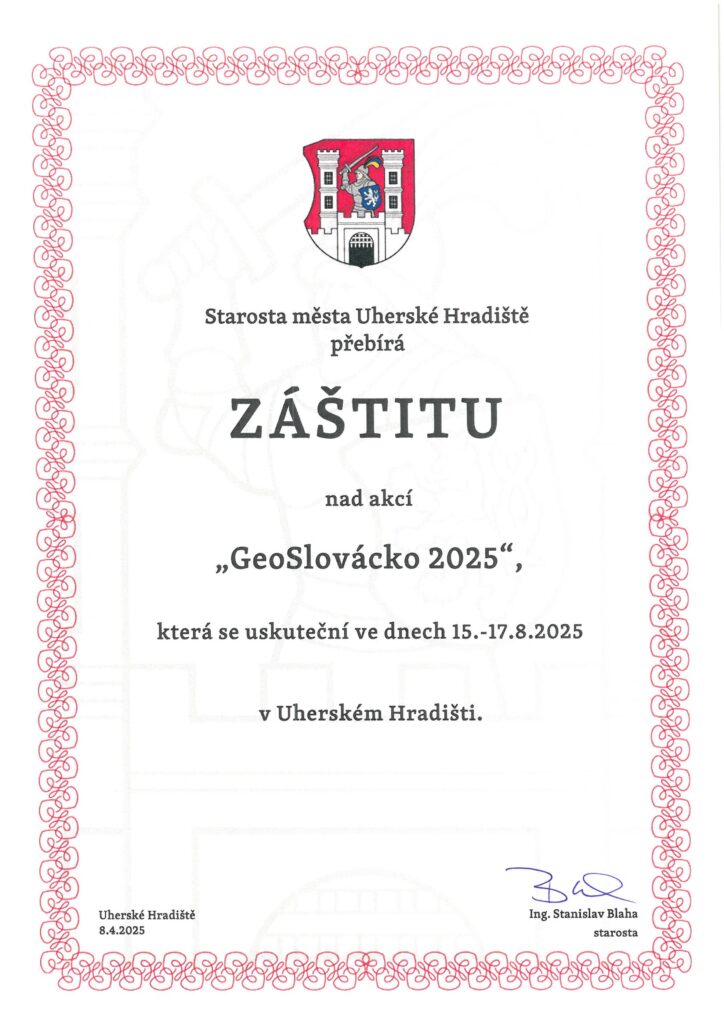 Starosta města Uherské Hradiště
přebírá

ZÁŠTITU

nad akcí

„GeoSlovácko 2025“,

která se uskuteční ve dnech 15.-17.8.2025

v Uherském Hradišti.

Uherské Hradiště
8.4.2025

Ing. Stanislav Blaha
starosta